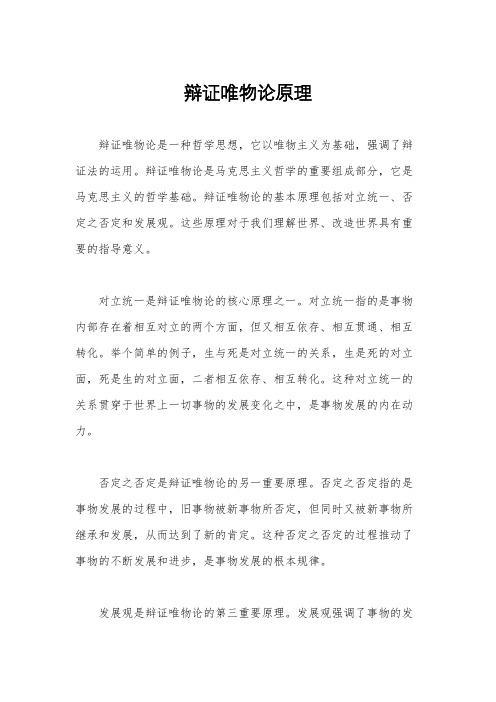 辩证唯物论原理

辩证唯物论是一种哲学思想，它以唯物主义为基础，强调了辩证法的运用。辩证唯物论是马克思主义哲学的重要组成部分，它是马克思主义的哲学基础。辩证唯物论的基本原理包括对立统一、否定之否定和发展观。这些原理对于我们理解世界、改造世界具有重要的指导意义。

对立统一是辩证唯物论的核心原理之一。对立统一指的是事物内部存在着相互对立的两个方面，但又相互依存、相互贯通、相互转化。举个简单的例子，生与死是对立统一的关系，生是死的对立面，死是生的对立面，二者相互依存、相互转化。这种对立统一的关系贯穿于世界上一切事物的发展变化之中，是事物发展的内在动力。

否定之否定是辩证唯物论的另一重要原理。否定之否定指的是事物发展的过程中，旧事物被新事物所否定，但同时又被新事物所继承和发展，从而达到了新的肯定。这种否定之否定的过程推动了事物的不断发展和进步，是事物发展的根本规律。

发展观是辩证唯物论的第三重要原理。发展观强调了事物的发